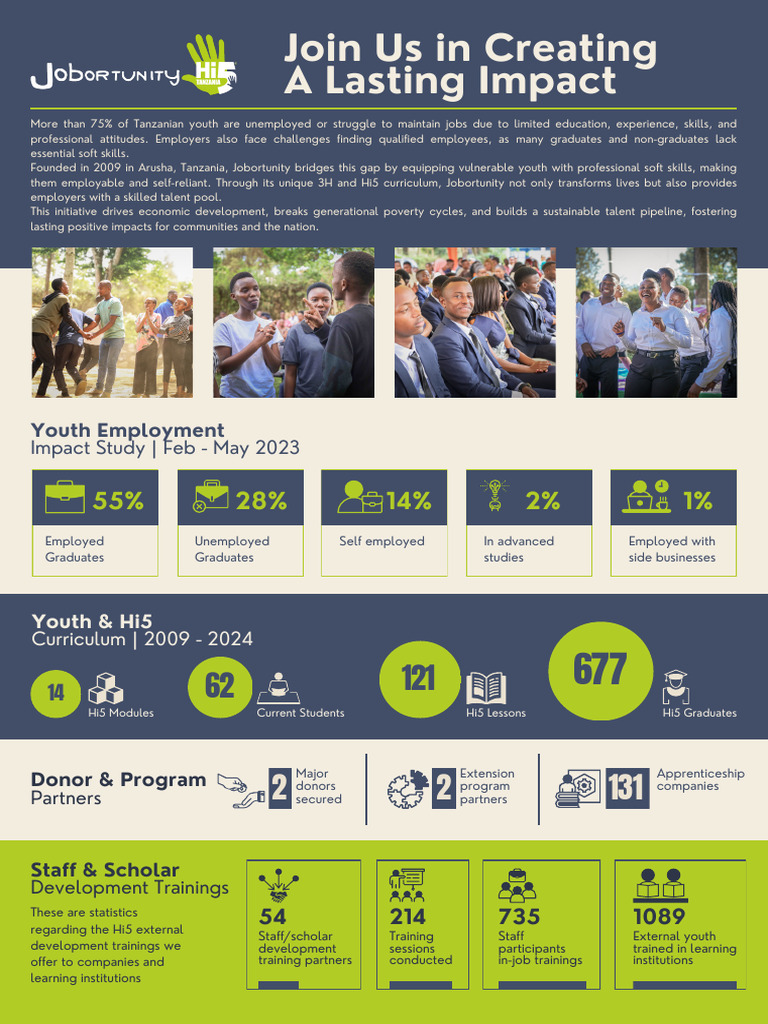 Jobortunity Hi5 TANZANIA

Join Us in Creating A Lasting Impact

More than 75% of Tanzanian youth are unemployed or struggle to maintain jobs due to limited education, experience, skills, and professional attitudes. Employers also face challenges finding qualified employees, as many graduates and non-graduates lack essential soft skills.
Founded in 2009 in Arusha, Tanzania, Jobortunity bridges this gap by equipping vulnerable youth with professional soft skills, making them employable and self-reliant. Through its unique 3H and Hi5 curriculum, Jobortunity not only transforms lives but also provides employers with a skilled talent pool.
This initiative drives economic development, breaks generational poverty cycles, and builds a sustainable talent pipeline, fostering lasting positive impacts for communities and the nation.

Youth Employment
Impact Study | Feb - May 2023

55%
Employed Graduates

28%
Unemployed Graduates

14%
Self employed

2%
In advanced studies

1%
Employed with side businesses

Youth & Hi5
Curriculum | 2009 - 2024

14
Hi5 Modules

62
Current Students

121
Hi5 Lessons

677
Hi5 Graduates

Donor & Program
Partners

2
Major donors secured

2
Extension program partners

131
Apprenticeship companies

Staff & Scholar
Development Trainings

These are statistics regarding the Hi5 external development trainings we offer to companies and learning institutions

54
Staff/scholar development training partners

214
Training sessions conducted

735
Staff participants in-job trainings

1089
External youth trained in learning institutions